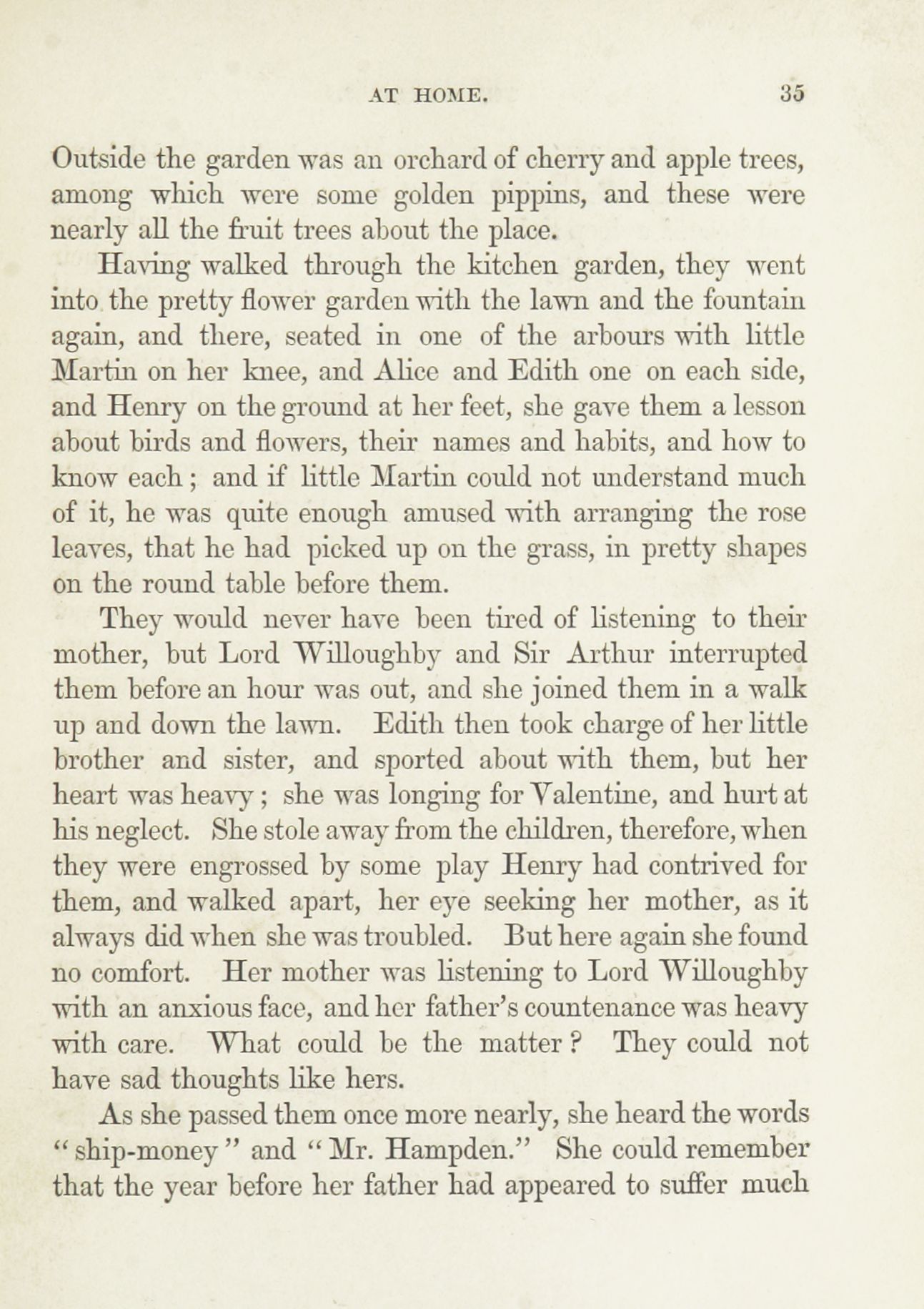 AT HOME. 35

Outside the garden was an orchard of cherry and apple trees, among which were some golden pippins, and these were nearly all the fruit trees about the place.

Having walked through the kitchen garden, they went into the pretty flower garden with the lawn and the fountain again, and there, seated in one of the arbours with little Martin on her knee, and Alice and Edith one on each side, and Henry on the ground at her feet, she gave them a lesson about birds and flowers, their names and habits, and how to know each; and if little Martin could not understand much of it, he was quite enough amused with arranging the rose leaves, that he had picked up on the grass, in pretty shapes on the round table before them.

They would never have been tired of listening to their mother, but Lord Willoughby and Sir Arthur interrupted them before an hour was out, and she joined them in a walk up and down the lawn. Edith then took charge of her little brother and sister, and sported about with them, but her heart was heavy; she was longing for Valentine, and hurt at his neglect. She stole away from the children, therefore, when they were engrossed by some play Henry had contrived for them, and walked apart, her eye seeking her mother, as it always did when she was troubled. But here again she found no comfort. Her mother was listening to Lord Willoughby with an anxious face, and her father's countenance was heavy with care. What could be the matter? They could not have sad thoughts like hers.

As she passed them once more nearly, she heard the words "ship-money" and "Mr. Hampden." She could remember that the year before her father had appeared to suffer much